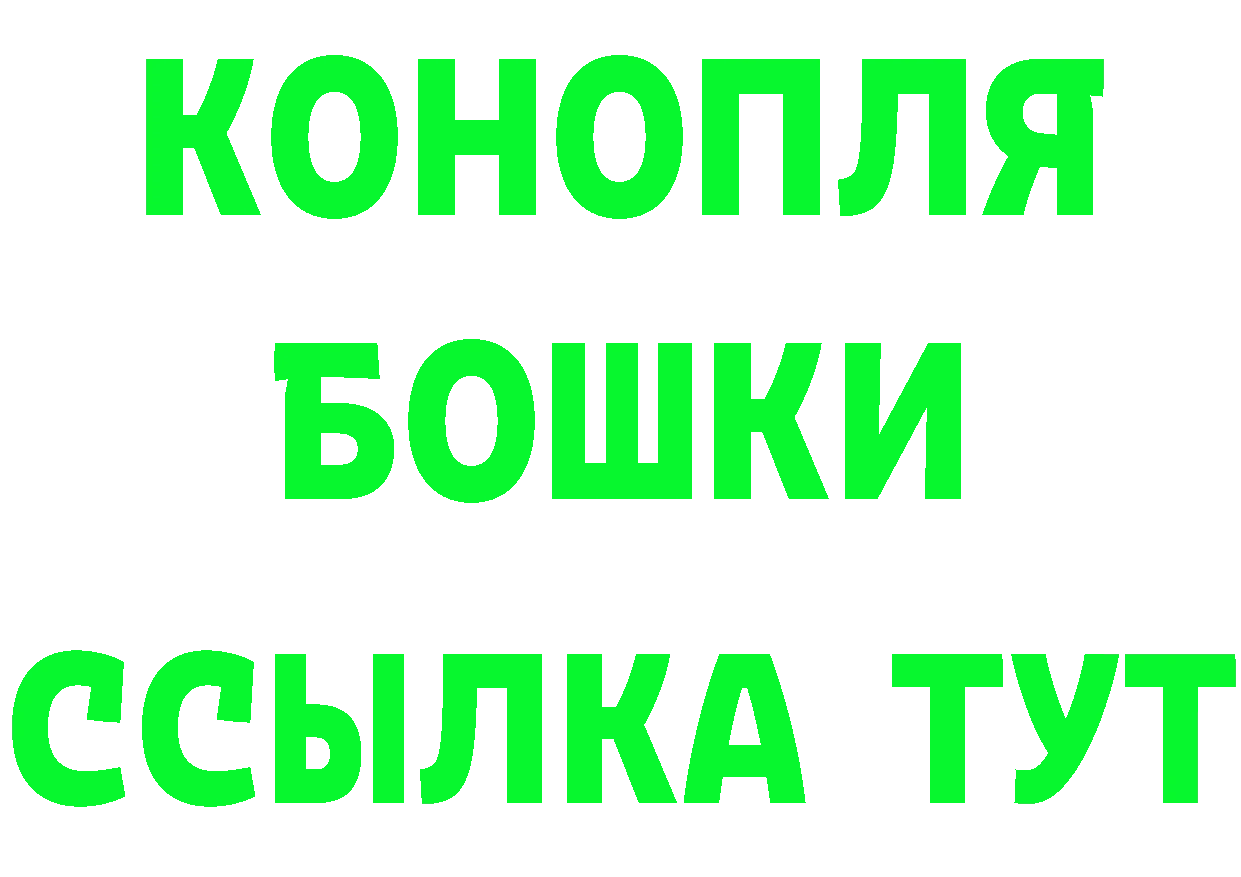 КОНОПЛЯ
БОШКИ
ССЫЛКА ТУТ